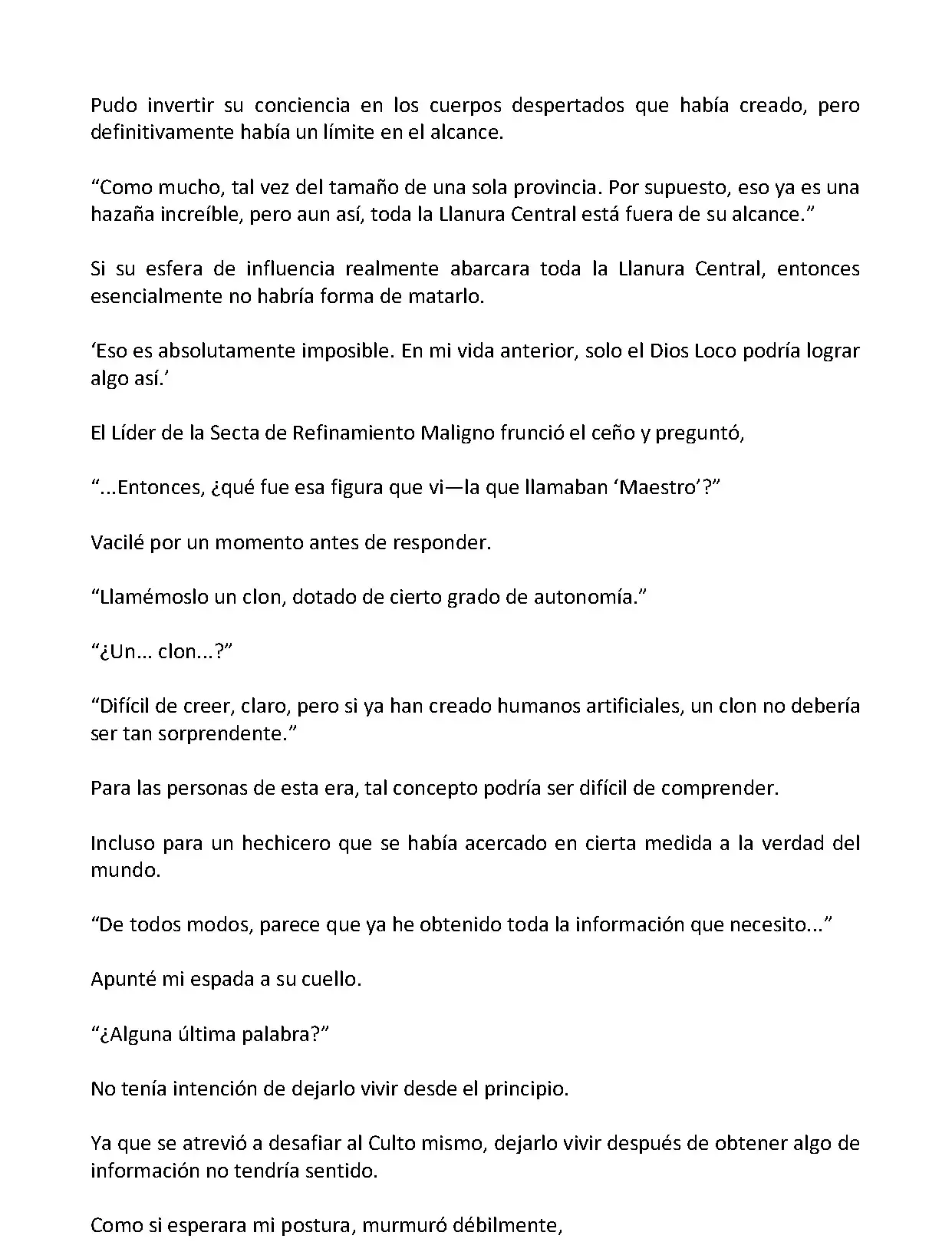 Pudo invertir su conciencia en los cuerpos despertados que había creado, pero definitivamente había un límite en el alcance.

“Como mucho, tal vez del tamaño de una sola provincia. Por supuesto, eso ya es una hazaña increíble, pero aun así, toda la Llanura Central está fuera de su alcance.”

Si su esfera de influencia realmente abarcara toda la Llanura Central, entonces esencialmente no habría forma de matarlo.

‘Eso es absolutamente imposible. En mi vida anterior, solo el Dios Loco podría lograr algo así.’

El Líder de la Secta de Refinamiento Maligno frunció el ceño y preguntó,

“...Entonces, ¿qué fue esa figura que vi—la que llamaban ‘Maestro’?”

Vacilé por un momento antes de responder.

“Llamémoslo un clon, dotado de cierto grado de autonomía.”

“¿Un... clon...?”

“Difícil de creer, claro, pero si ya han creado humanos artificiales, un clon no debería ser tan sorprendente.”

Para las personas de esta era, tal concepto podría ser difícil de comprender.

Incluso para un hechicero que se había acercado en cierta medida a la verdad del mundo.

“De todos modos, parece que ya he obtenido toda la información que necesito...”

Apunté mi espada a su cuello.

“¿Alguna última palabra?”

No tenía intención de dejarlo vivir desde el principio.

Ya que se atrevió a desafiar al Culto mismo, dejarlo vivir después de obtener algo de información no tendría sentido.

Como si esperara mi postura, murmuró débilmente,